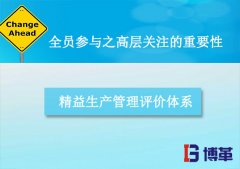 Change Ahead

全员参与之高层关注的重要性

精益生产管理评价体系

博革